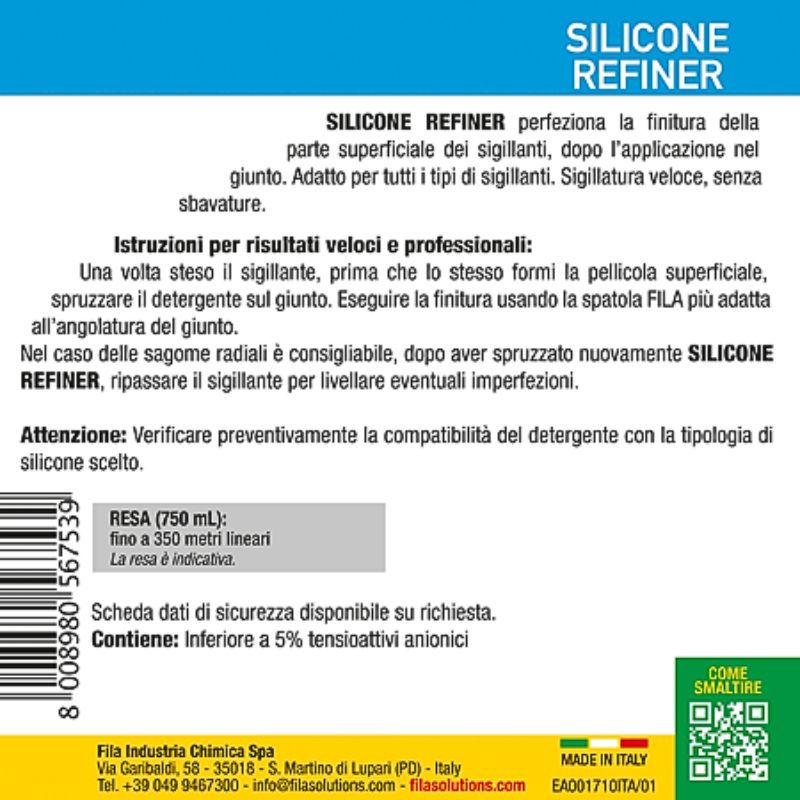 SILICONE REFINER

SILICONE REFINER perfeziona la finitura della parte superficiale dei sigillanti, dopo l'applicazione nel giunto. Adatto per tutti i tipi di sigillanti. Sigillatura veloce, senza sbavature.

Istruzioni per risultati veloci e professionali:
Una volta steso il sigillante, prima che lo stesso formi la pellicola superficiale, spruzzare il detergente sul giunto. Eseguire la finitura usando la spatola FILA più adatta all'angolatura del giunto.
Nel caso delle sagome radiali è consigliabile, dopo aver spruzzato nuovamente SILICONE REFINER, ripassare il sigillante per livellare eventuali imperfezioni.

Attenzione: Verificare preventivamente la compatibilità del detergente con la tipologia di silicone scelto.

8 008980 567539

RESA (750 mL):
fino a 350 metri lineari
La resa è indicativa.

Scheda dati di sicurezza disponibile su richiesta.
Contiene: Inferiore a 5% tensioattivi anionici

COME SMALTIRE

Fila Industria Chimica Spa
Via Garibaldi, 58 - 35018 - S. Martino di Lupari (PD) - Italy
Tel. +39 049 9467300 - info@filasolutions.com - filasolutions.com

MADE IN ITALY
EA001710ITA/01